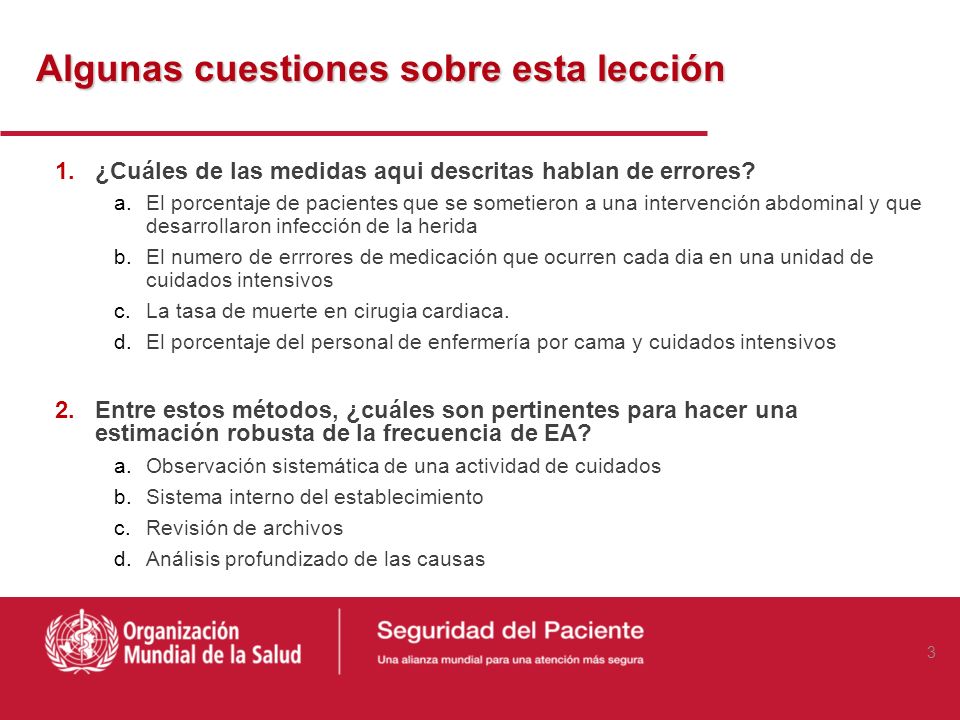 Algunas cuestiones sobre esta lección

1. ¿Cuáles de las medidas aqui descritas hablan de errores?
a. El porcentaje de pacientes que se sometieron a una intervención abdominal y que desarrollaron infección de la herida
b. El numero de errrores de medicación que ocurren cada dia en una unidad de cuidados intensivos
c. La tasa de muerte en cirugia cardiaca.
d. El porcentaje del personal de enfermería por cama y cuidados intensivos

2. Entre estos métodos, ¿cuáles son pertinentes para hacer una estimación robusta de la frecuencia de EA?
a. Observación sistemática de una actividad de cuidados
b. Sistema interno del establecimiento
c. Revisión de archivos
d. Análisis profundizado de las causas

Organización Mundial de la Salud

Seguridad del Paciente
Una alianza mundial para una atención más segura

3